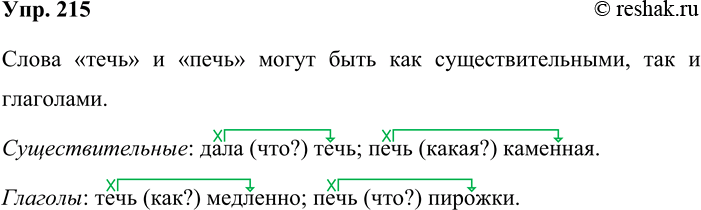 Упр. 215

© reshak.ru

Слова «течь» и «печь» могут быть как существительными, так и глаголами.

Существительные: дала (что?) течь; печь (какая?) каменная.

Глаголы: течь (как?) медленно; печь (что?) пирожки.